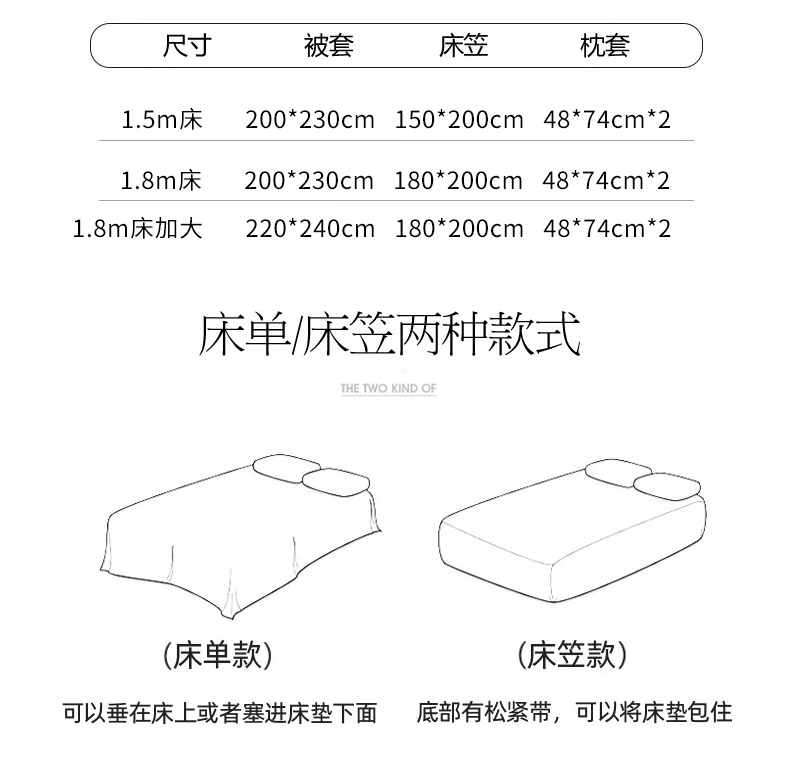 | 尺寸 | 被套 | 床笠 | 枕套 |
|---|---|---|---|
| 1.5m床 | 200*230cm | 150*200cm | 48*74cm*2 |
| 1.8m床 | 200*230cm | 180*200cm | 48*74cm*2 |
| 1.8m床加大 | 220*240cm | 180*200cm | 48*74cm*2 |

床单/床笠两种款式

THE TWO KIND OF

(床单款)

可以垂在床上或者塞进床垫下面

(床笠款)

底部有松紧带，可以将床垫包住